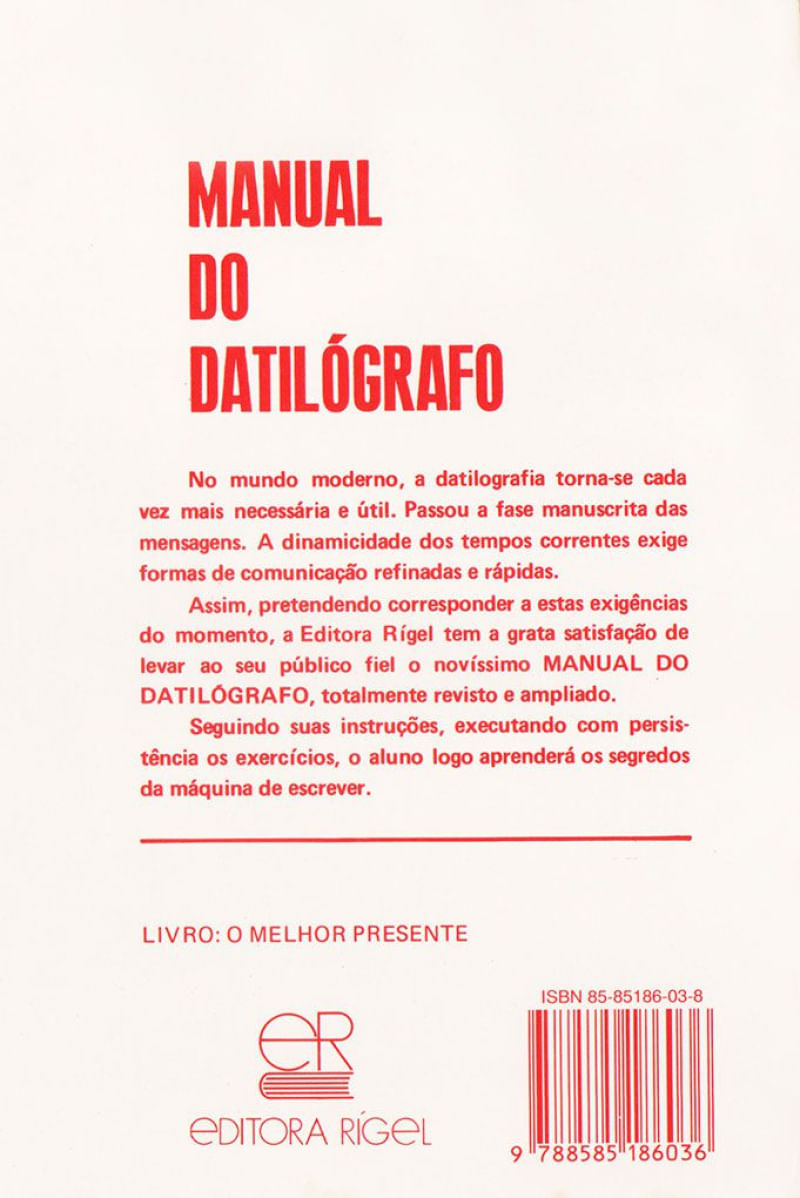 MANUAL
DO
DATILÓGRAFO

No mundo moderno, a datilografia torna-se cada vez mais necessária e útil. Passou a fase manuscrita das mensagens. A dinamicidade dos tempos correntes exige formas de comunicação refinadas e rápidas.

Assim, pretendendo corresponder a estas exigências do momento, a Editora Rígel tem a grata satisfação de levar ao seu público fiel o novíssimo MANUAL DO DATILÓGRAFO, totalmente revisto e ampliado.

Seguindo suas instruções, executando com persistência os exercícios, o aluno logo aprenderá os segredos da máquina de escrever.

LIVRO: O MELHOR PRESENTE

ER
EDITORA RÍGEL

ISBN 85-85186-03-8

9 788585 186036